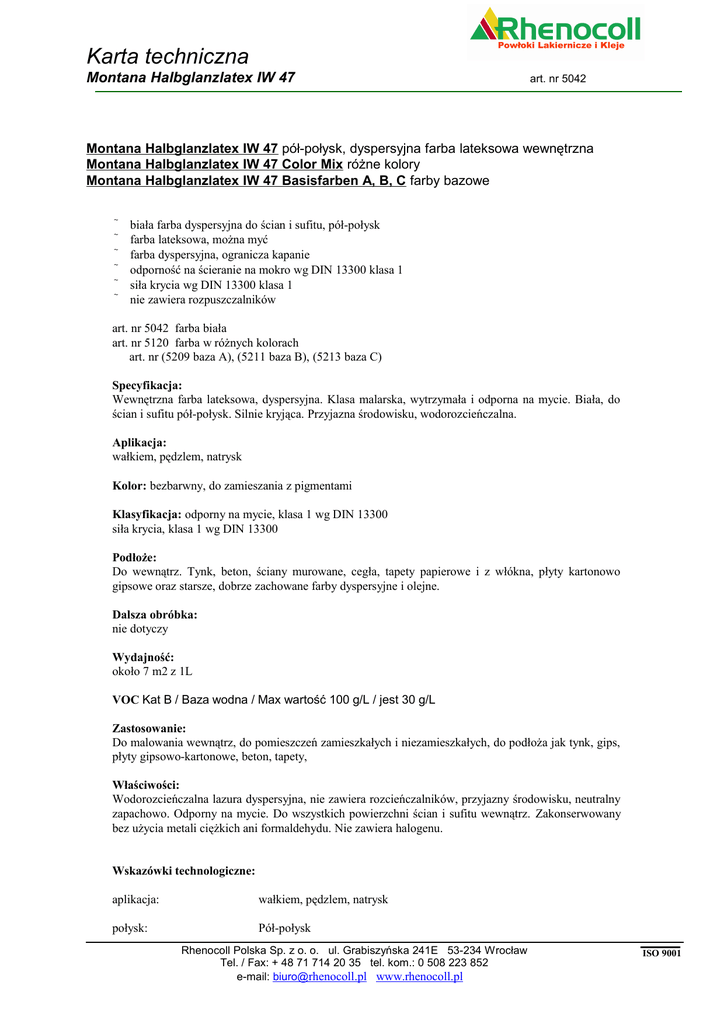 Rhenocoll
Powłoki Lakiernicze i Kleje

Karta techniczna
Montana Halbglanzlatex IW 47 art. nr 5042

Montana Halbglanzlatex IW 47 pół-połysk, dyspersyjna farba lateksowa wewnętrzna
Montana Halbglanzlatex IW 47 Color Mix różne kolory
Montana Halbglanzlatex IW 47 Basisfarben A, B, C farby bazowe

˜ biała farba dyspersyjna do ścian i sufitu, pół-połysk
˜ farba lateksowa, można myć
˜ farba dyspersyjna, ogranicza kapanie
˜ odporność na ścieranie na mokro wg DIN 13300 klasa 1
˜ siła krycia wg DIN 13300 klasa 1
˜ nie zawiera rozpuszczalników

art. nr 5042 farba biała
art. nr 5120 farba w różnych kolorach
art. nr (5209 baza A), (5211 baza B), (5213 baza C)

Specyfikacja:
Wewnętrzna farba lateksowa, dyspersyjna. Klasa malarska, wytrzymała i odporna na mycie. Biała, do ścian i sufitu pół-połysk. Silnie kryjąca. Przyjazna środowisku, wodorozcieńczalna.

Aplikacja:
wałkiem, pędzlem, natrysk

Kolor: bezbarwny, do zamieszania z pigmentami

Klasyfikacja: odporny na mycie, klasa 1 wg DIN 13300
siła krycia, klasa 1 wg DIN 13300

Podłoże:
Do wewnątrz. Tynk, beton, ściany murowane, cegła, tapety papierowe i z włókna, płyty kartonowo gipsowe oraz starsze, dobrze zachowane farby dyspersyjne i olejne.

Dalsza obróbka:
nie dotyczy

Wydajność:
około 7 m2 z 1L

VOC Kat B / Baza wodna / Max wartość 100 g/L / jest 30 g/L

Zastosowanie:
Do malowania wewnątrz, do pomieszczeń zamieszkałych i niezamieszkałych, do podłoża jak tynk, gips, płyty gipsowo-kartonowe, beton, tapety,

Właściwości:
Wodorozcieńczalna lazura dyspersyjna, nie zawiera rozcieńczalników, przyjazny środowisku, neutralny zapachowo. Odporny na mycie. Do wszystkich powierzchni ścian i sufitu wewnątrz. Zakonserwowany bez użycia metali ciężkich ani formaldehydu. Nie zawiera halogenu.

Wskazówki technologiczne:

aplikacja: wałkiem, pędzlem, natrysk

połysk: Pół-połysk

Rhenocoll Polska Sp. z o. o. ul. Grabiszyńska 241E 53-234 Wrocław
Tel. / Fax: + 48 71 714 20 35 tel. kom.: 0 508 223 852
e-mail: biuro@rhenocoll.pl www.rhenocoll.pl
ISO 9001